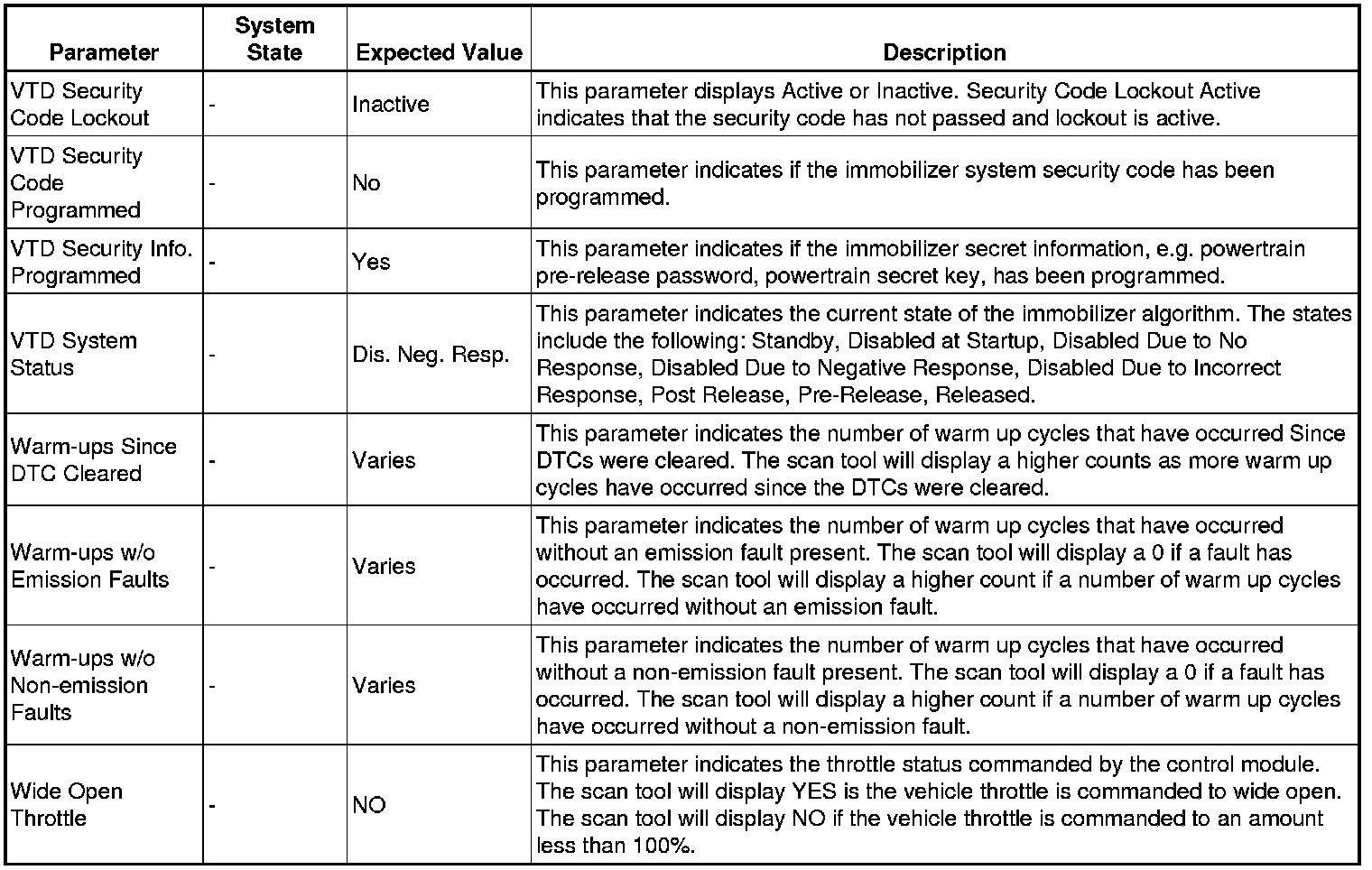 | Parameter | System State | Expected Value | Description |
|---|---|---|---|
| VTD Security Code Lockout | - | Inactive | This parameter displays Active or Inactive. Security Code Lockout Active indicates that the security code has not passed and lockout is active. |
| VTD Security Code Programmed | - | No | This parameter indicates if the immobilizer system security code has been programmed. |
| VTD Security Info. Programmed | - | Yes | This parameter indicates if the immobilizer secret information, e.g. powertrain pre-release password, powertrain secret key, has been programmed. |
| VTD System Status | - | Dis. Neg. Resp. | This parameter indicates the current state of the immobilizer algorithm. The states include the following: Standby, Disabled at Startup, Disabled Due to No Response, Disabled Due to Negative Response, Disabled Due to Incorrect Response, Post Release, Pre-Release, Released. |
| Warm-ups Since DTC Cleared | - | Varies | This parameter indicates the number of warm up cycles that have occurred Since DTCs were cleared. The scan tool will display a higher counts as more warm up cycles have occurred since the DTCs were cleared. |
| Warm-ups w/o Emission Faults | - | Varies | This parameter indicates the number of warm up cycles that have occurred without an emission fault present. The scan tool will display a 0 if a fault has occurred. The scan tool will display a higher count if a number of warm up cycles have occurred without an emission fault. |
| Warm-ups w/o Non-emission Faults | - | Varies | This parameter indicates the number of warm up cycles that have occurred without a non-emission fault present. The scan tool will display a 0 if a fault has occurred. The scan tool will display a higher count if a number of warm up cycles have occurred without a non-emission fault. |
| Wide Open Throttle | - | NO | This parameter indicates the throttle status commanded by the control module. The scan tool will display YES is the vehicle throttle is commanded to wide open. The scan tool will display NO if the vehicle throttle is commanded to an amount less than 100%. |